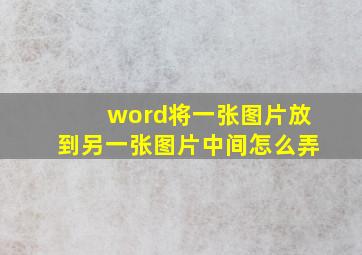 word将一张图片放到另一张图片中间怎么弄